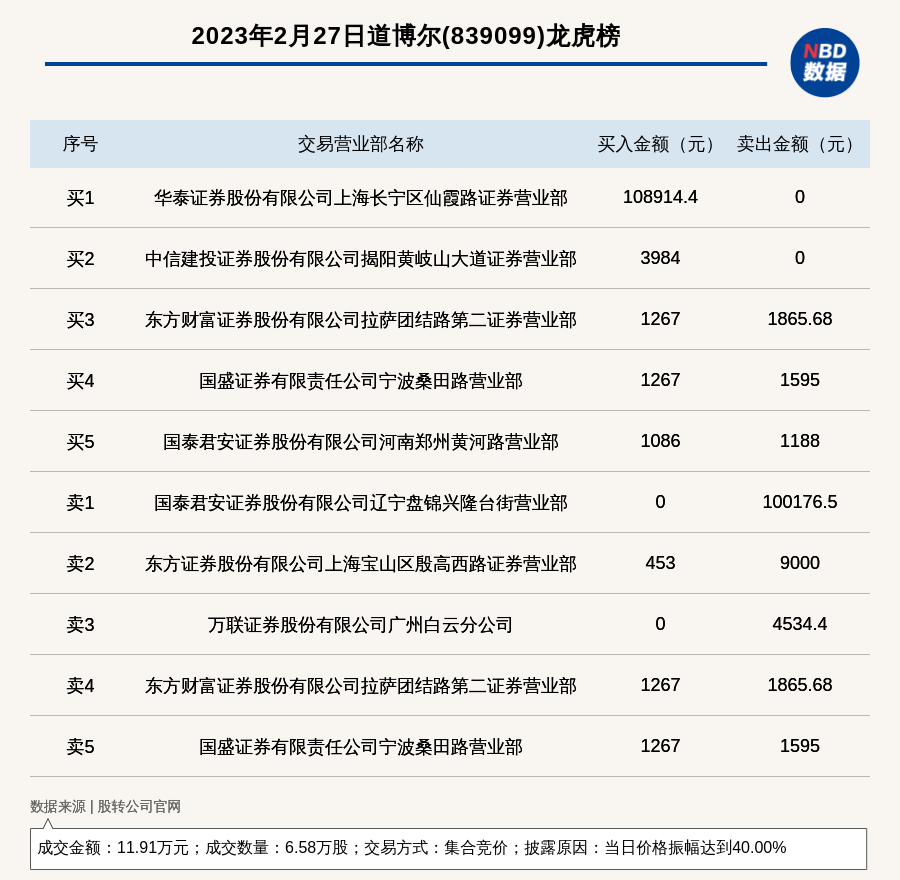 2023年2月27日道博尔(839099)龙虎榜

NBD
数据

| 序号 | 交易营业部名称 | 买入金额（元） | 卖出金额（元） |
|---|---|---|---|
| 买1 | 华泰证券股份有限公司上海长宁区仙霞路证券营业部 | 108914.4 | 0 |
| 买2 | 中信建投证券股份有限公司揭阳黄岐山大道证券营业部 | 3984 | 0 |
| 买3 | 东方财富证券股份有限公司拉萨团结路第二证券营业部 | 1267 | 1865.68 |
| 买4 | 国盛证券有限责任公司宁波桑田路营业部 | 1267 | 1595 |
| 买5 | 国泰君安证券股份有限公司河南郑州黄河路营业部 | 1086 | 1188 |
| 卖1 | 国泰君安证券股份有限公司辽宁盘锦兴隆台街营业部 | 0 | 100176.5 |
| 卖2 | 东方证券股份有限公司上海宝山区殷高西路证券营业部 | 453 | 9000 |
| 卖3 | 万联证券股份有限公司广州白云分公司 | 0 | 4534.4 |
| 卖4 | 东方财富证券股份有限公司拉萨团结路第二证券营业部 | 1267 | 1865.68 |
| 卖5 | 国盛证券有限责任公司宁波桑田路营业部 | 1267 | 1595 |

数据来源 | 股转公司官网

成交金额：11.91万元；成交数量：6.58万股；交易方式：集合竞价；披露原因：当日价格振幅达到40.00%